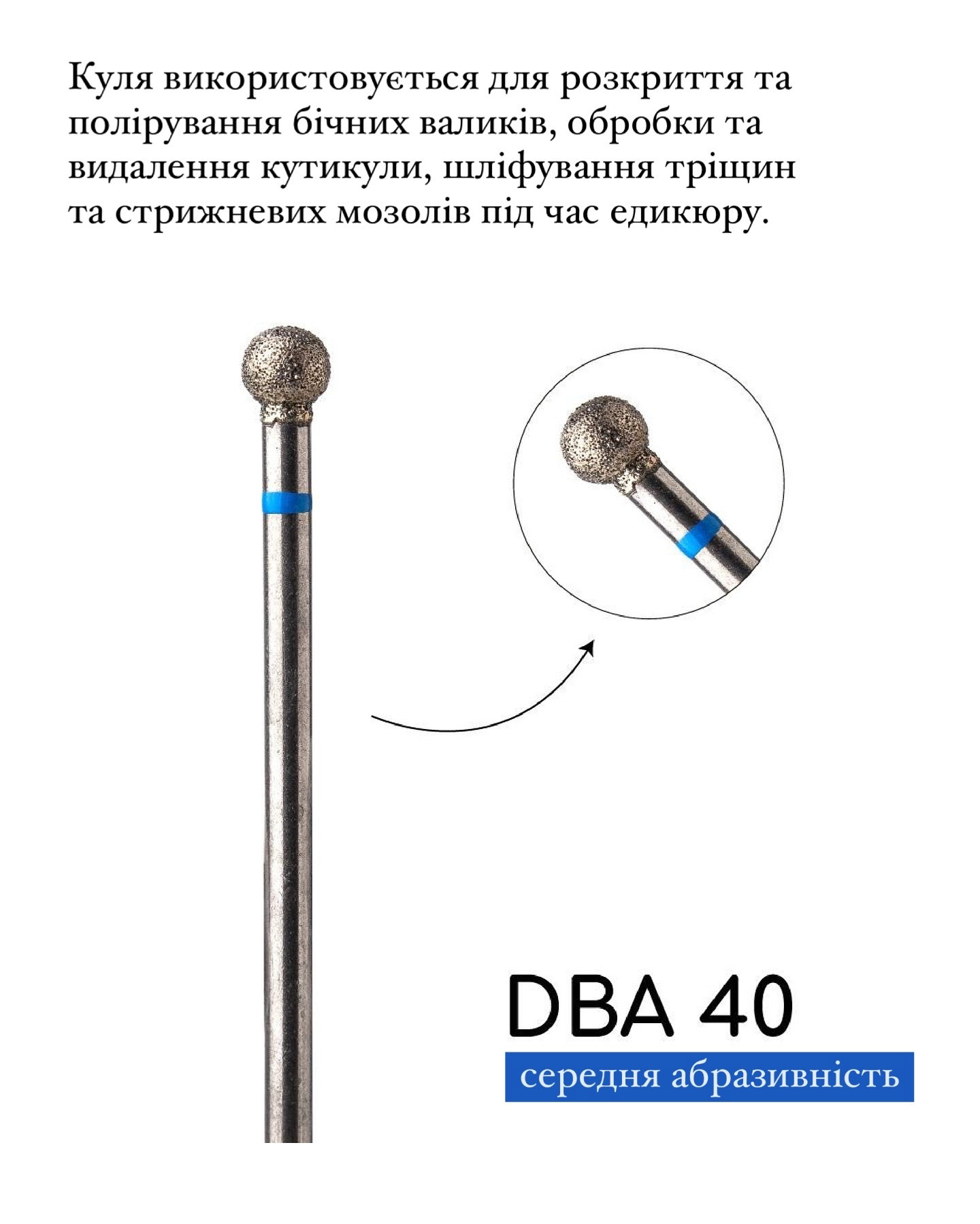 Куля використовується для розкриття та полірування бічних валиків, обробки та видалення кутикули, шліфування тріщин та стрижневих мозолів під час едикюру.

DBA 40

середня абразивність